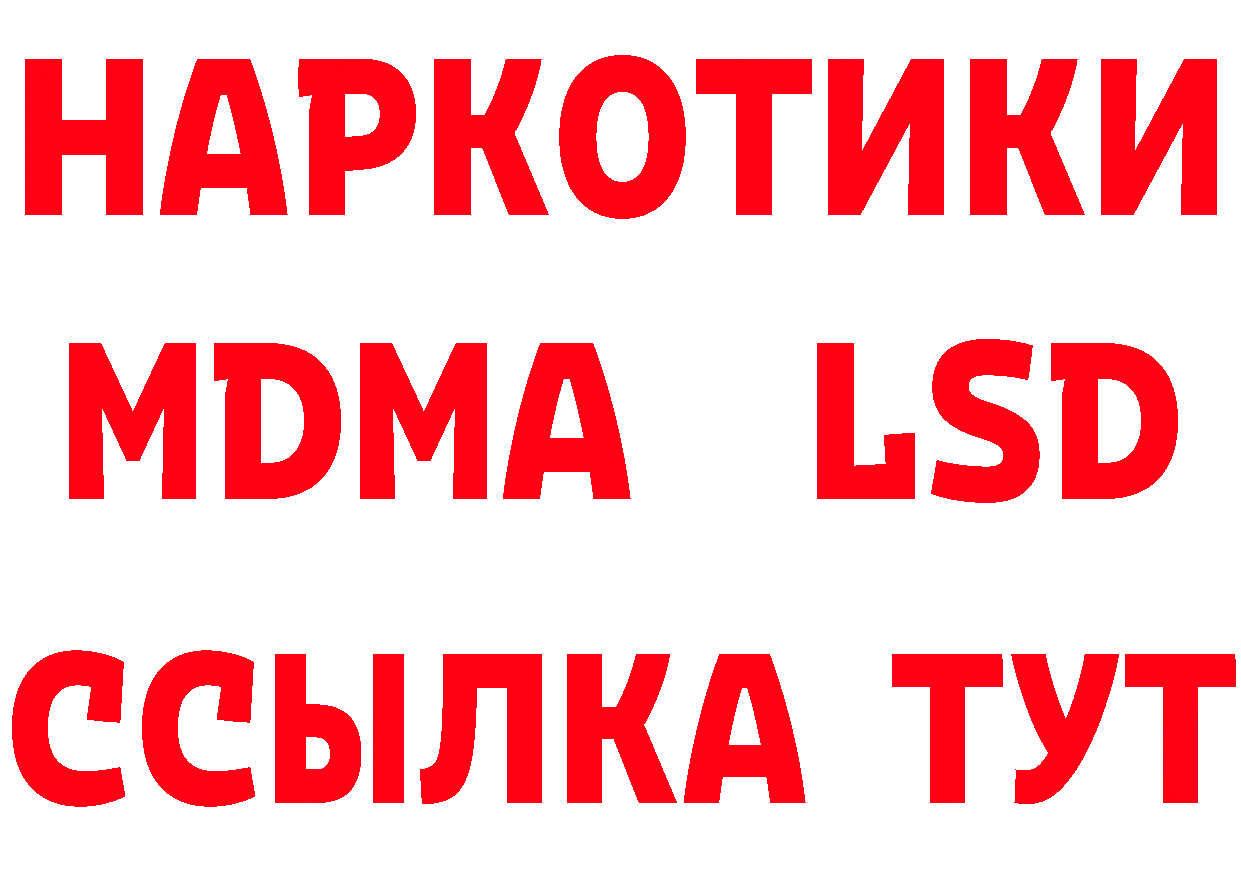 НАРКОТИКИ
MDMA LSD
ССЫЛКА ТУТ